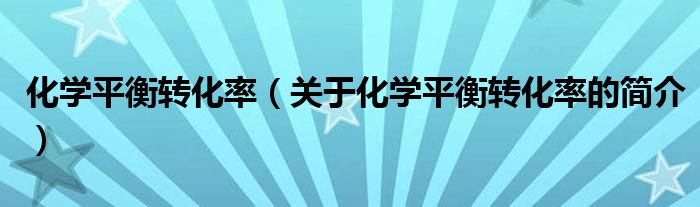 化学平衡转化率（关于化学平衡转化率的简介）